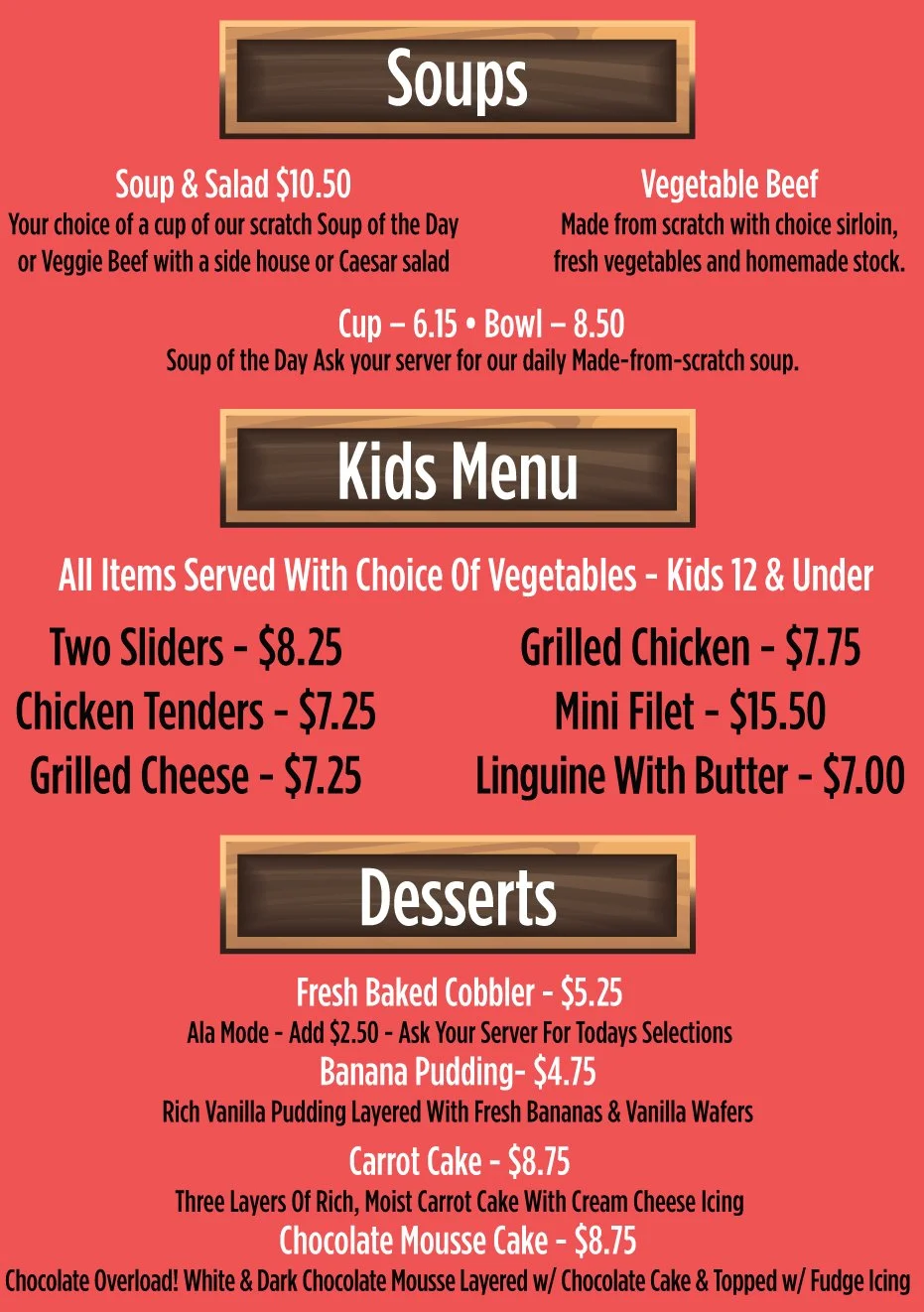 Soups

Soup & Salad $10.50
Your choice of a cup of our scratch Soup of the Day or Veggie Beef with a side house or Caesar salad

Vegetable Beef
Made from scratch with choice sirloin, fresh vegetables and homemade stock.

Cup – 6.15 • Bowl – 8.50
Soup of the Day Ask your server for our daily Made-from-scratch soup.

Kids Menu

All Items Served With Choice Of Vegetables - Kids 12 & Under

Two Sliders - $8.25
Chicken Tenders - $7.25
Grilled Cheese - $7.25

Grilled Chicken - $7.75
Mini Filet - $15.50
Linguine With Butter - $7.00

Desserts

Fresh Baked Cobbler - $5.25
Ala Mode - Add $2.50 - Ask Your Server For Todays Selections
Banana Pudding- $4.75
Rich Vanilla Pudding Layered With Fresh Bananas & Vanilla Wafers
Carrot Cake - $8.75
Three Layers Of Rich, Moist Carrot Cake With Cream Cheese Icing
Chocolate Mousse Cake - $8.75
Chocolate Overload! White & Dark Chocolate Mousse Layered w/ Chocolate Cake & Topped w/ Fudge Icing